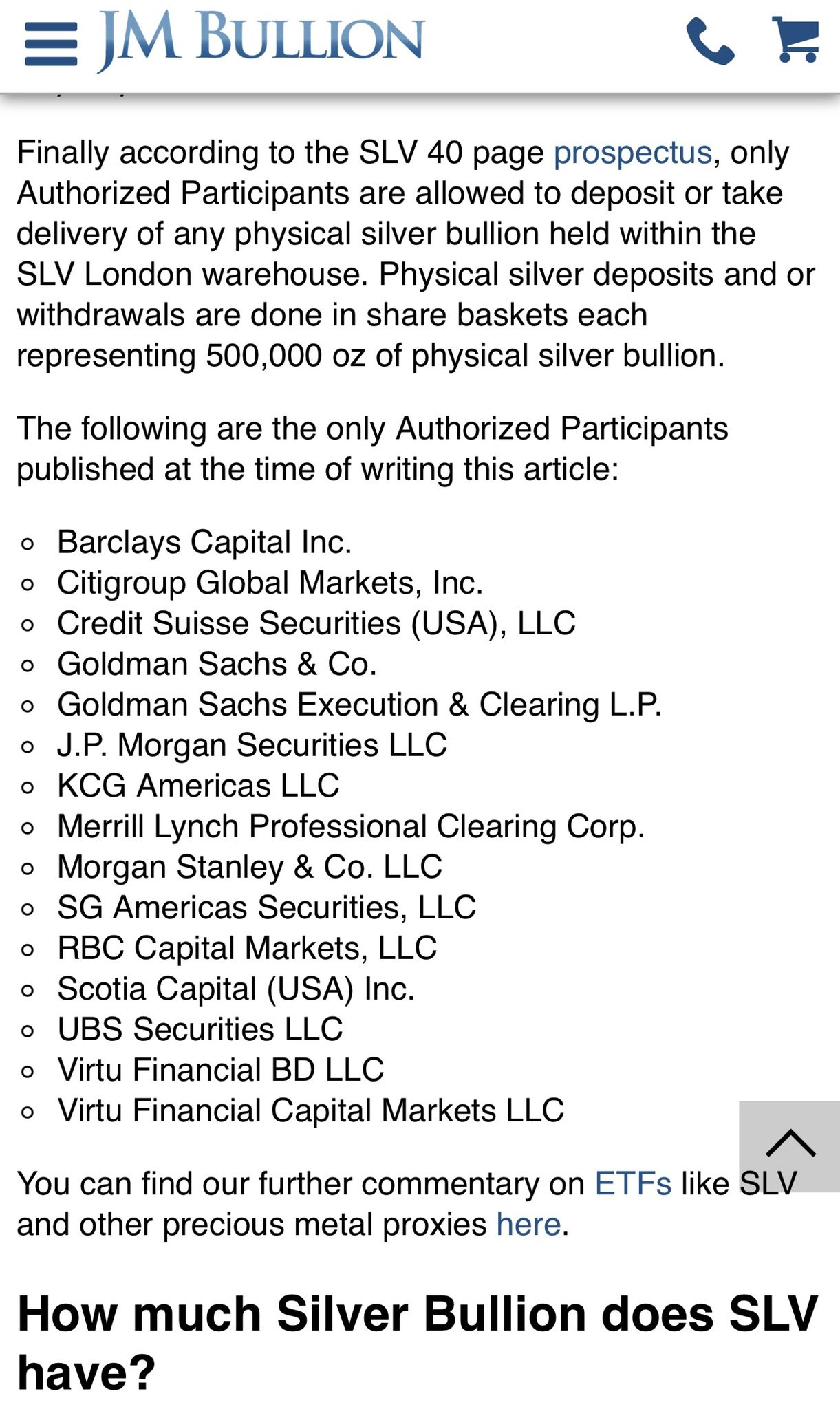 JM BULLION

Finally according to the SLV 40 page prospectus, only Authorized Participants are allowed to deposit or take delivery of any physical silver bullion held within the SLV London warehouse. Physical silver deposits and or withdrawals are done in share baskets each representing 500,000 oz of physical silver bullion.

The following are the only Authorized Participants published at the time of writing this article:

- Barclays Capital Inc.
- Citigroup Global Markets, Inc.
- Credit Suisse Securities (USA), LLC
- Goldman Sachs & Co.
- Goldman Sachs Execution & Clearing L.P.
- J.P. Morgan Securities LLC
- KCG Americas LLC
- Merrill Lynch Professional Clearing Corp.
- Morgan Stanley & Co. LLC
- SG Americas Securities, LLC
- RBC Capital Markets, LLC
- Scotia Capital (USA) Inc.
- UBS Securities LLC
- Virtu Financial BD LLC
- Virtu Financial Capital Markets LLC

You can find our further commentary on ETFs like SLV and other precious metal proxies here.

How much Silver Bullion does SLV have?